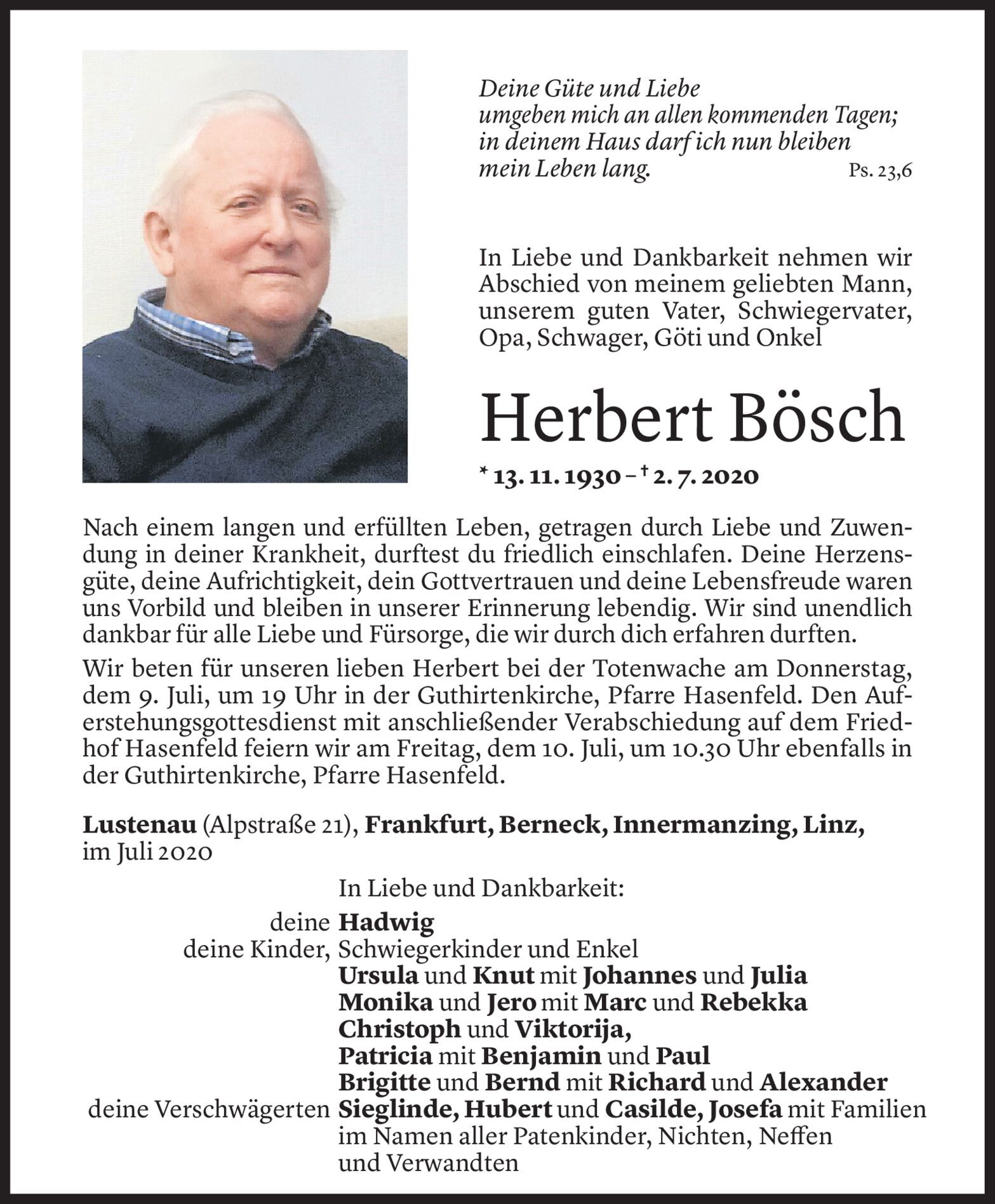 Deine Güte und Liebe
umgeben mich an allen kommenden Tagen;
in deinem Haus darf ich nun bleiben
mein Leben lang. Ps. 23,6

In Liebe und Dankbarkeit nehmen wir Abschied von meinem geliebten Mann, unserem guten Vater, Schwiegervater, Opa, Schwager, Göti und Onkel

Herbert Bösch

* 13. 11. 1930 – † 2. 7. 2020

Nach einem langen und erfüllten Leben, getragen durch Liebe und Zuwendung in deiner Krankheit, durftest du friedlich einschlafen. Deine Herzensgüte, deine Aufrichtigkeit, dein Gottvertrauen und deine Lebensfreude waren uns Vorbild und bleiben in unserer Erinnerung lebendig. Wir sind unendlich dankbar für alle Liebe und Fürsorge, die wir durch dich erfahren durften.

Wir beten für unseren lieben Herbert bei der Totenwache am Donnerstag, dem 9. Juli, um 19 Uhr in der Guthirtenkirche, Pfarre Hasenfeld. Den Auferstehungsgottesdienst mit anschließender Verabschiedung auf dem Friedhof Hasenfeld feiern wir am Freitag, dem 10. Juli, um 10.30 Uhr ebenfalls in der Guthirtenkirche, Pfarre Hasenfeld.

Lustenau (Alpstraße 21), Frankfurt, Berneck, Innermanzing, Linz, im Juli 2020

In Liebe und Dankbarkeit:
deine Hadwig
deine Kinder, Schwiegerkinder und Enkel
Ursula und Knut mit Johannes und Julia
Monika und Jero mit Marc und Rebekka
Christoph und Viktorija,
Patricia mit Benjamin und Paul
Brigitte und Bernd mit Richard und Alexander
deine Verschwägerten Sieglinde, Hubert und Casilde, Josefa mit Familien
im Namen aller Patenkinder, Nichten, Neffen
und Verwandten